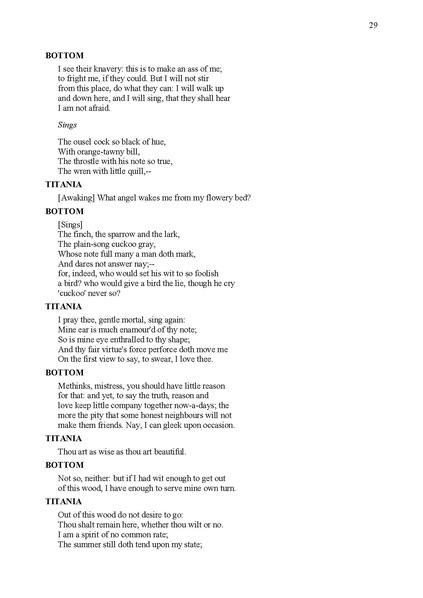 29

BOTTOM

I see their knavery: this is to make an ass of me; to fright me, if they could. But I will not stir from this place, do what they can: I will walk up and down here, and I will sing, that they shall hear I am not afraid.

Sings

The ousel cock so black of hue,
With orange-tawny bill,
The throstle with his note so true,
The wren with little quill,--

TITANIA

[Awaking] What angel wakes me from my flowery bed?

BOTTOM

[Sings]
The finch, the sparrow and the lark,
The plain-song cuckoo gray,
Whose note full many a man doth mark,
And dares not answer nay;--
for, indeed, who would set his wit to so foolish a bird? who would give a bird the lie, though he cry 'cuckoo' never so?

TITANIA

I pray thee, gentle mortal, sing again:
Mine ear is much enamour'd of thy note;
So is mine eye enthralled to thy shape;
And thy fair virtue's force perforce doth move me
On the first view to say, to swear, I love thee.

BOTTOM

Methinks, mistress, you should have little reason for that: and yet, to say the truth, reason and love keep little company together now-a-days; the more the pity that some honest neighbours will not make them friends. Nay, I can gleek upon occasion.

TITANIA

Thou art as wise as thou art beautiful.

BOTTOM

Not so, neither: but if I had wit enough to get out of this wood, I have enough to serve mine own turn.

TITANIA

Out of this wood do not desire to go:
Thou shalt remain here, whether thou wilt or no.
I am a spirit of no common rate;
The summer still doth tend upon my state;